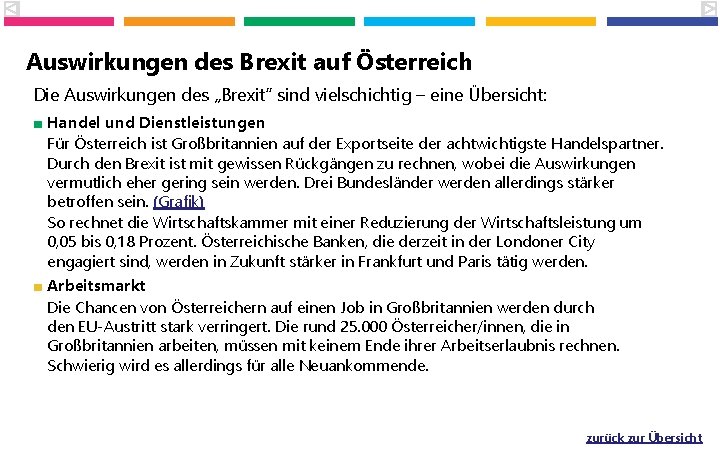 Auswirkungen des Brexit auf Österreich

Die Auswirkungen des „Brexit" sind vielschichtig – eine Übersicht:

Handel und Dienstleistungen

Für Österreich ist Großbritannien auf der Exportseite der achtwichtigste Handelspartner. Durch den Brexit ist mit gewissen Rückgängen zu rechnen, wobei die Auswirkungen vermutlich eher gering sein werden. Drei Bundesländer werden allerdings stärker betroffen sein. (Grafik)

So rechnet die Wirtschaftskammer mit einer Reduzierung der Wirtschaftsleistung um 0,05 bis 0,18 Prozent. Österreichische Banken, die derzeit in der Londoner City engagiert sind, werden in Zukunft stärker in Frankfurt und Paris tätig werden.

Arbeitsmarkt

Die Chancen von Österreichern auf einen Job in Großbritannien werden durch den EU-Austritt stark verringert. Die rund 25.000 Österreicher/innen, die in Großbritannien arbeiten, müssen mit keinem Ende ihrer Arbeitserlaubnis rechnen. Schwierig wird es allerdings für alle Neuankommende.

zurück zur Übersicht